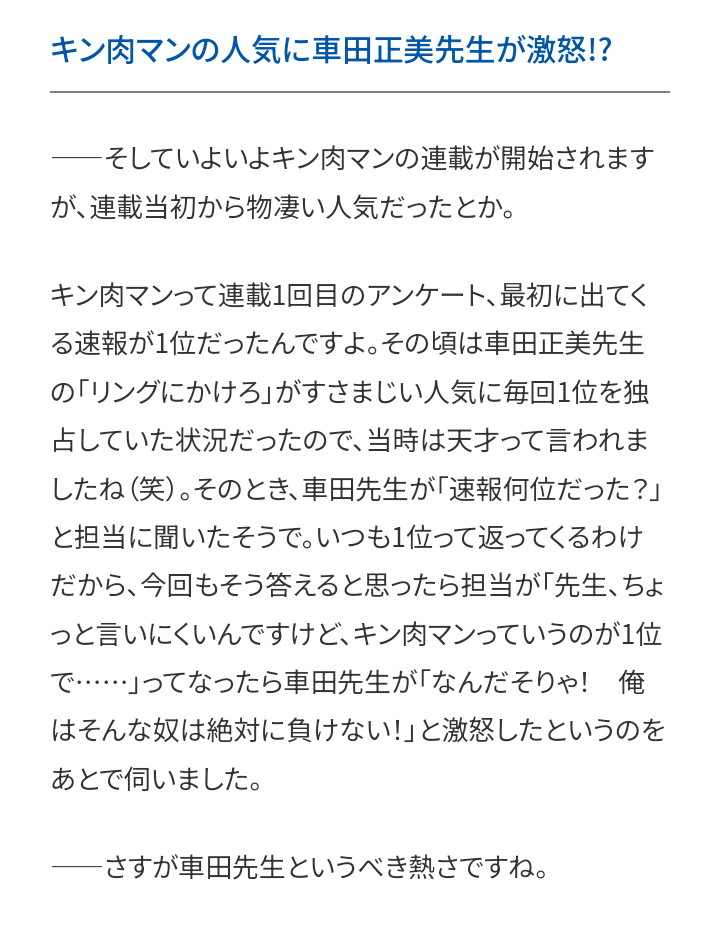 キン肉マンの人気に車田正美先生が激怒!?

――そしていよいよキン肉マンの連載が開始されますが、連載当初から物凄い人気だったとか。

キン肉マンって連載1回目のアンケート、最初に出てくる速報が1位だったんですよ。その頃は車田正美先生の「リングにかけろ」がすさまじい人気に毎回1位を独占していた状況だったので、当時は天才って言われましたね（笑）。そのとき、車田先生が「速報何位だった？」と担当に聞いたそうで。いつも1位って返ってくるわけだから、今回もそう答えると思ったら担当が「先生、ちょっと言いにくいんですけど、キン肉マンっていうのが1位で……」ってなったら車田先生が「なんだそりゃ！　俺はそんな奴は絶対に負けない！」と激怒したというのをあとで伺いました。

――さすが車田先生というべき熱さですね。